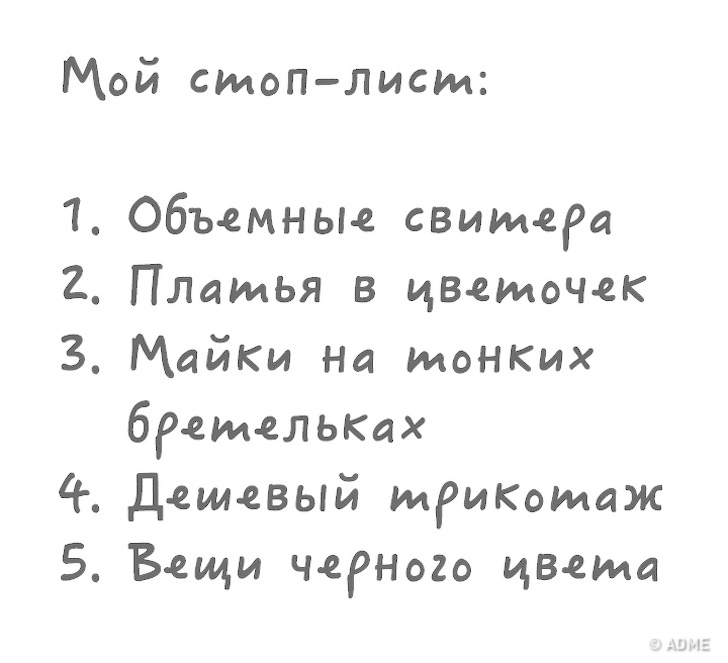 Мой стоп-лист:

1. Объемные свитера
2. Платья в цветочек
3. Майки на тонких бретельках
4. Дешевый трикотаж
5. Вещи черного цвета

© ADME